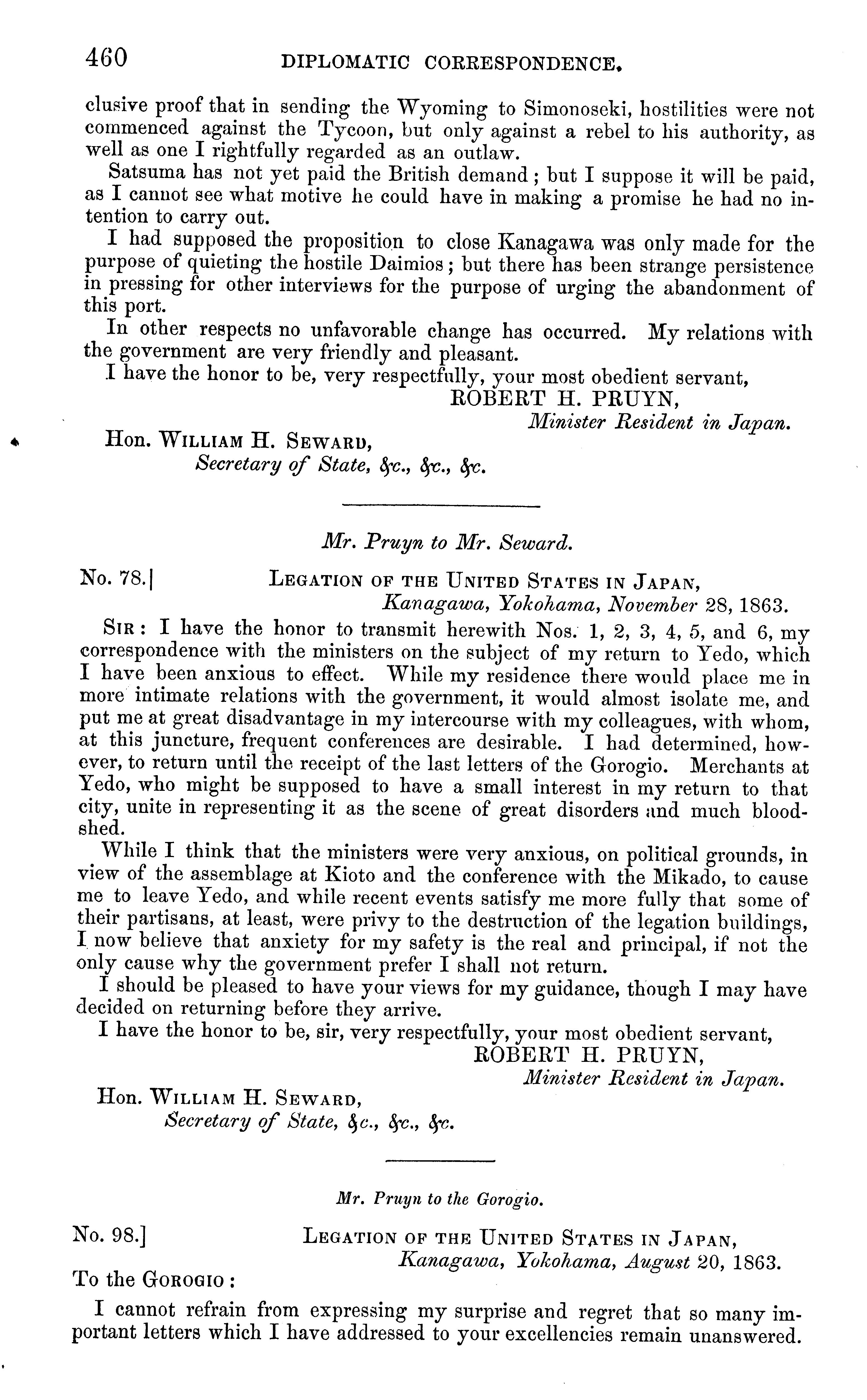 460 DIPLOMATIC CORRESPONDENCE.

clusive proof that in sending the Wyoming to Simonoseki, hostilities were not commenced against the Tycoon, but only against a rebel to his authority, as well as one I rightfully regarded as an outlaw.

Satsuma has not yet paid the British demand; but I suppose it will be paid, as I cannot see what motive he could have in making a promise he had no intention to carry out.

I had supposed the proposition to close Kanagawa was only made for the purpose of quieting the hostile Daimios; but there has been strange persistence in pressing for other interviews for the purpose of urging the abandonment of this port.

In other respects no unfavorable change has occurred. My relations with the government are very friendly and pleasant.

I have the honor to be, very respectfully, your most obedient servant,

ROBERT H. PRUYN,
Minister Resident in Japan.

Hon. WILLIAM H. SEWARD,
Secretary of State, &c., &c., &c.

Mr. Pruyn to Mr. Seward.

No. 78.] LEGATION OF THE UNITED STATES IN JAPAN,
Kanagawa, Yokohama, November 28, 1863.

SIR: I have the honor to transmit herewith Nos. 1, 2, 3, 4, 5, and 6, my correspondence with the ministers on the subject of my return to Yedo, which I have been anxious to effect. While my residence there would place me in more intimate relations with the government, it would almost isolate me, and put me at great disadvantage in my intercourse with my colleagues, with whom, at this juncture, frequent conferences are desirable. I had determined, however, to return until the receipt of the last letters of the Gorogio. Merchants at Yedo, who might be supposed to have a small interest in my return to that city, unite in representing it as the scene of great disorders and much bloodshed.

While I think that the ministers were very anxious, on political grounds, in view of the assemblage at Kioto and the conference with the Mikado, to cause me to leave Yedo, and while recent events satisfy me more fully that some of their partisans, at least, were privy to the destruction of the legation buildings, I now believe that anxiety for my safety is the real and principal, if not the only cause why the government prefer I shall not return.

I should be pleased to have your views for my guidance, though I may have decided on returning before they arrive.

I have the honor to be, sir, very respectfully, your most obedient servant,

ROBERT H. PRUYN,
Minister Resident in Japan.

Hon. WILLIAM H. SEWARD,
Secretary of State, &c., &c., &c.

Mr. Pruyn to the Gorogio.

No. 98.] LEGATION OF THE UNITED STATES IN JAPAN,
Kanagawa, Yokohama, August 20, 1863.

To the GOROGIO:

I cannot refrain from expressing my surprise and regret that so many important letters which I have addressed to your excellencies remain unanswered.